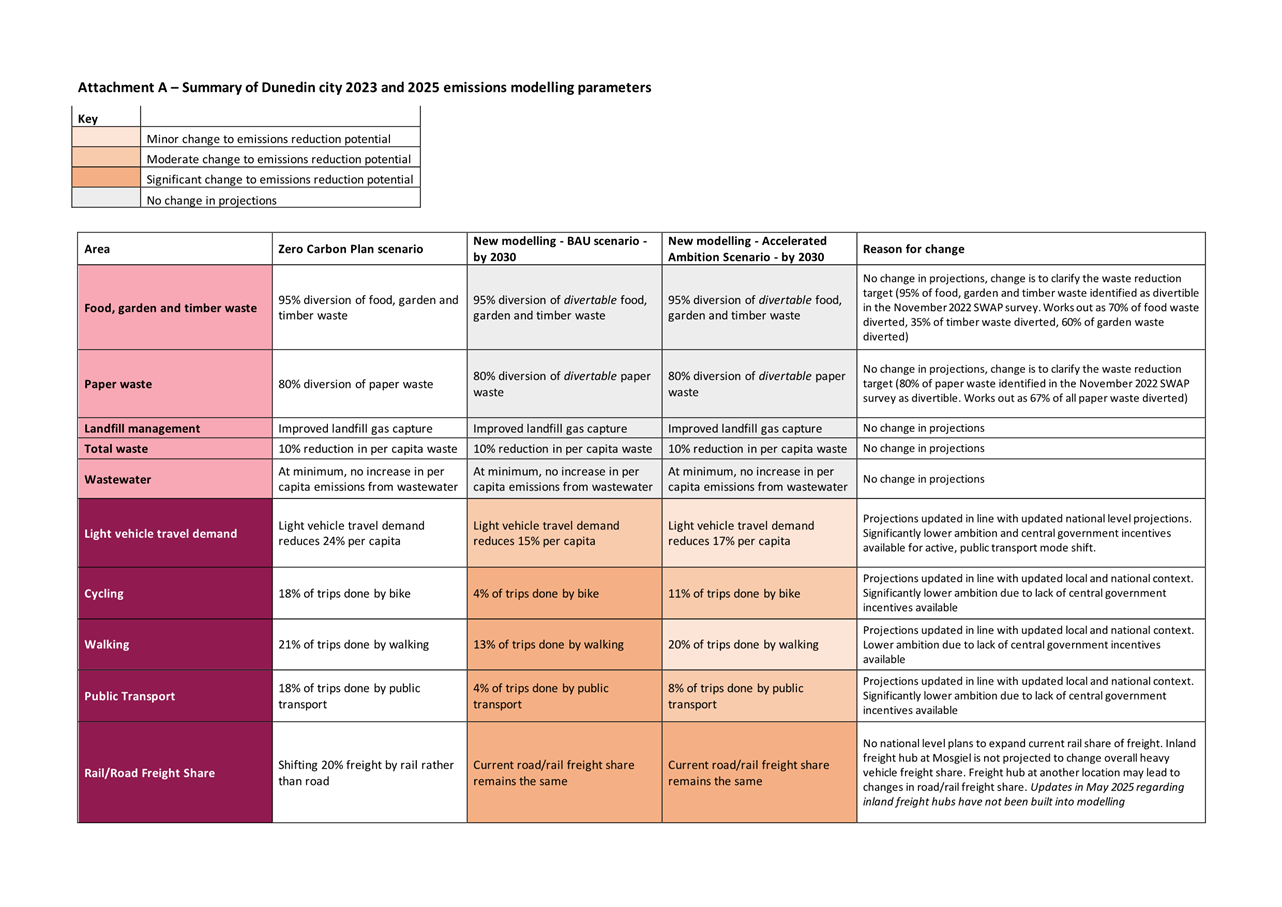 Attachment A – Summary of Dunedin city 2023 and 2025 emissions modelling parameters

| Key | |
|---|---|
| | Minor change to emissions reduction potential |
| | Moderate change to emissions reduction potential |
| | Significant change to emissions reduction potential |
| | No change in projections |

| Area | Zero Carbon Plan scenario | New modelling - BAU scenario - by 2030 | New modelling - Accelerated Ambition Scenario - by 2030 | Reason for change |
|---|---|---|---|---|
| Food, garden and timber waste | 95% diversion of food, garden and timber waste | 95% diversion of divertable food, garden and timber waste | 95% diversion of divertable food, garden and timber waste | No change in projections, change is to clarify the waste reduction target (95% of food, garden and timber waste identified as divertible in the November 2022 SWAP survey. Works out as 70% of food waste diverted, 35% of timber waste diverted, 60% of garden waste diverted) |
| Paper waste | 80% diversion of paper waste | 80% diversion of divertable paper waste | 80% diversion of divertable paper waste | No change in projections, change is to clarify the waste reduction target (80% of paper waste identified in the November 2022 SWAP survey as divertible. Works out as 67% of all paper waste diverted) |
| Landfill management | Improved landfill gas capture | Improved landfill gas capture | Improved landfill gas capture | No change in projections |
| Total waste | 10% reduction in per capita waste | 10% reduction in per capita waste | 10% reduction in per capita waste | No change in projections |
| Wastewater | At minimum, no increase in per capita emissions from wastewater | At minimum, no increase in per capita emissions from wastewater | At minimum, no increase in per capita emissions from wastewater | No change in projections |
| Light vehicle travel demand | Light vehicle travel demand reduces 24% per capita | Light vehicle travel demand reduces 15% per capita | Light vehicle travel demand reduces 17% per capita | Projections updated in line with updated national level projections. Significantly lower ambition and central government incentives available for active, public transport mode shift. |
| Cycling | 18% of trips done by bike | 4% of trips done by bike | 11% of trips done by bike | Projections updated in line with updated local and national context. Significantly lower ambition due to lack of central government incentives available |
| Walking | 21% of trips done by walking | 13% of trips done by walking | 20% of trips done by walking | Projections updated in line with updated local and national context. Lower ambition due to lack of central government incentives available |
| Public Transport | 18% of trips done by public transport | 4% of trips done by public transport | 8% of trips done by public transport | Projections updated in line with updated local and national context. Significantly lower ambition due to lack of central government incentives available |
| Rail/Road Freight Share | Shifting 20% freight by rail rather than road | Current road/rail freight share remains the same | Current road/rail freight share remains the same | No national level plans to expand current rail share of freight. Inland freight hub at Mosgiel is not projected to change overall heavy vehicle freight share. Freight hub at another location may lead to changes in road/rail freight share. Updates in May 2025 regarding inland freight hubs have not been built into modelling |